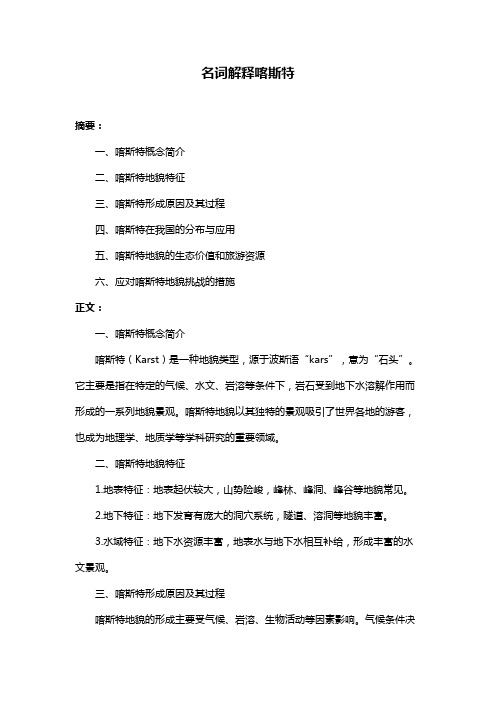 名词解释喀斯特

摘要：

一、喀斯特概念简介

二、喀斯特地貌特征

三、喀斯特形成原因及其过程

四、喀斯特在我国的分布与应用

五、喀斯特地貌的生态价值和旅游资源

六、应对喀斯特地貌挑战的措施

正文：

一、喀斯特概念简介

喀斯特（Karst）是一种地貌类型，源于波斯语“kars”，意为“石头”。它主要是指在特定的气候、水文、岩溶等条件下，岩石受到地下水溶解作用而形成的一系列地貌景观。喀斯特地貌以其独特的景观吸引了世界各地的游客，也成为地理学、地质学等学科研究的重要领域。

二、喀斯特地貌特征

1.地表特征：地表起伏较大，山势险峻，峰林、峰洞、峰谷等地貌常见。

2.地下特征：地下发育有庞大的洞穴系统，隧道、溶洞等地貌丰富。

3.水域特征：地下水资源丰富，地表水与地下水相互补给，形成丰富的水文景观。

三、喀斯特形成原因及其过程

喀斯特地貌的形成主要受气候、岩溶、生物活动等因素影响。气候条件决